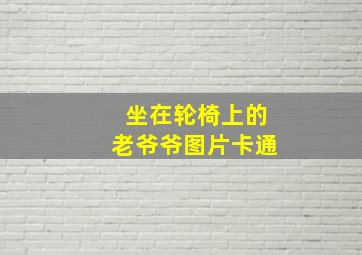 坐在轮椅上的
老爷爷图片卡通